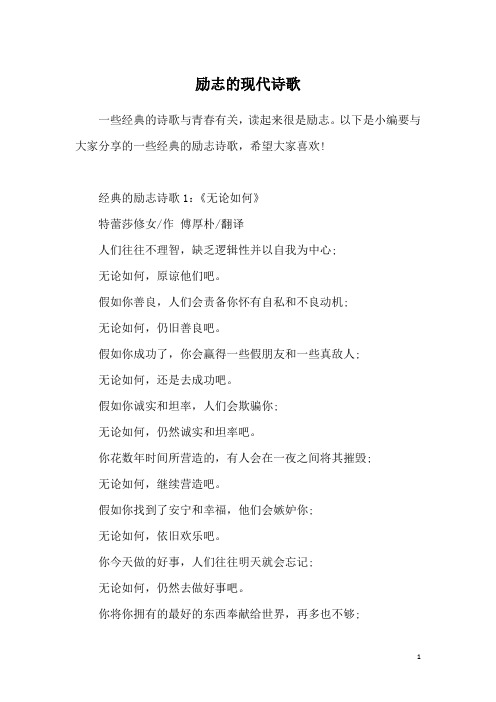 励志的现代诗歌

一些经典的诗歌与青春有关，读起来很是励志。以下是小编要与大家分享的一些经典的励志诗歌，希望大家喜欢!

经典的励志诗歌 1：《无论如何》

特蕾莎修女/作 傅厚朴/翻译

人们往往不理智，缺乏逻辑性并以自我为中心；

无论如何，原谅他们吧。

假如你善良，人们会责备你怀有自私和不良动机；

无论如何，仍旧善良吧。

假如你成功了，你会赢得一些假朋友和一些真敌人；

无论如何，还是去成功吧。

假如你诚实和坦率，人们会欺骗你；

无论如何，仍然诚实和坦率吧。

你花数年时间所营造的，有人会在一夜之间将其摧毁；

无论如何，继续营造吧。

假如你找到了安宁和幸福，他们会嫉妒你；

无论如何，依旧欢乐吧。

你今天做的好事，人们往往明天就会忘记；

无论如何，仍然去做好事吧。

你将你拥有的最好的东西奉献给世界，再多也不够；

1